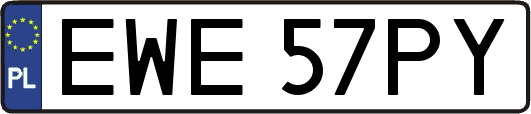 PL
EWE 57PY